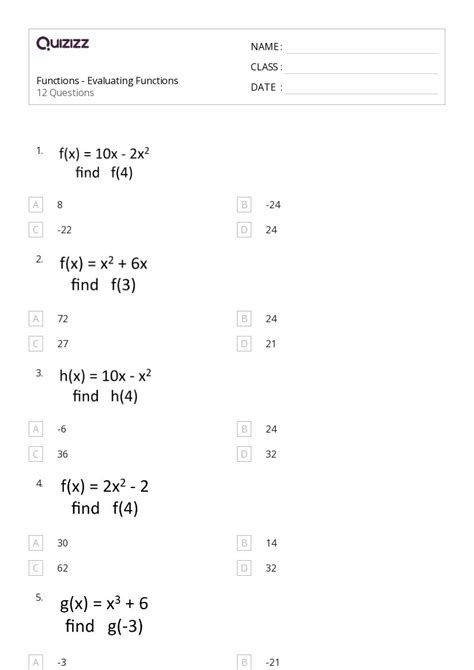 Quizizz

NAME :
CLASS :
DATE :

Functions - Evaluating Functions
12 Questions

1. $f(x) = 10x - 2x^2$
find $f(4)$

A 8
B -24
C -22
D 24

2. $f(x) = x^2 + 6x$
find $f(3)$

A 72
B 24
C 27
D 21

3. $h(x) = 10x - x^2$
find $h(4)$

A -6
B 24
C 36
D 32

4. $f(x) = 2x^2 - 2$
find $f(4)$

A 30
B 14
C 62
D 32

5. $g(x) = x^3 + 6$
find $g(-3)$

A -3
B -21